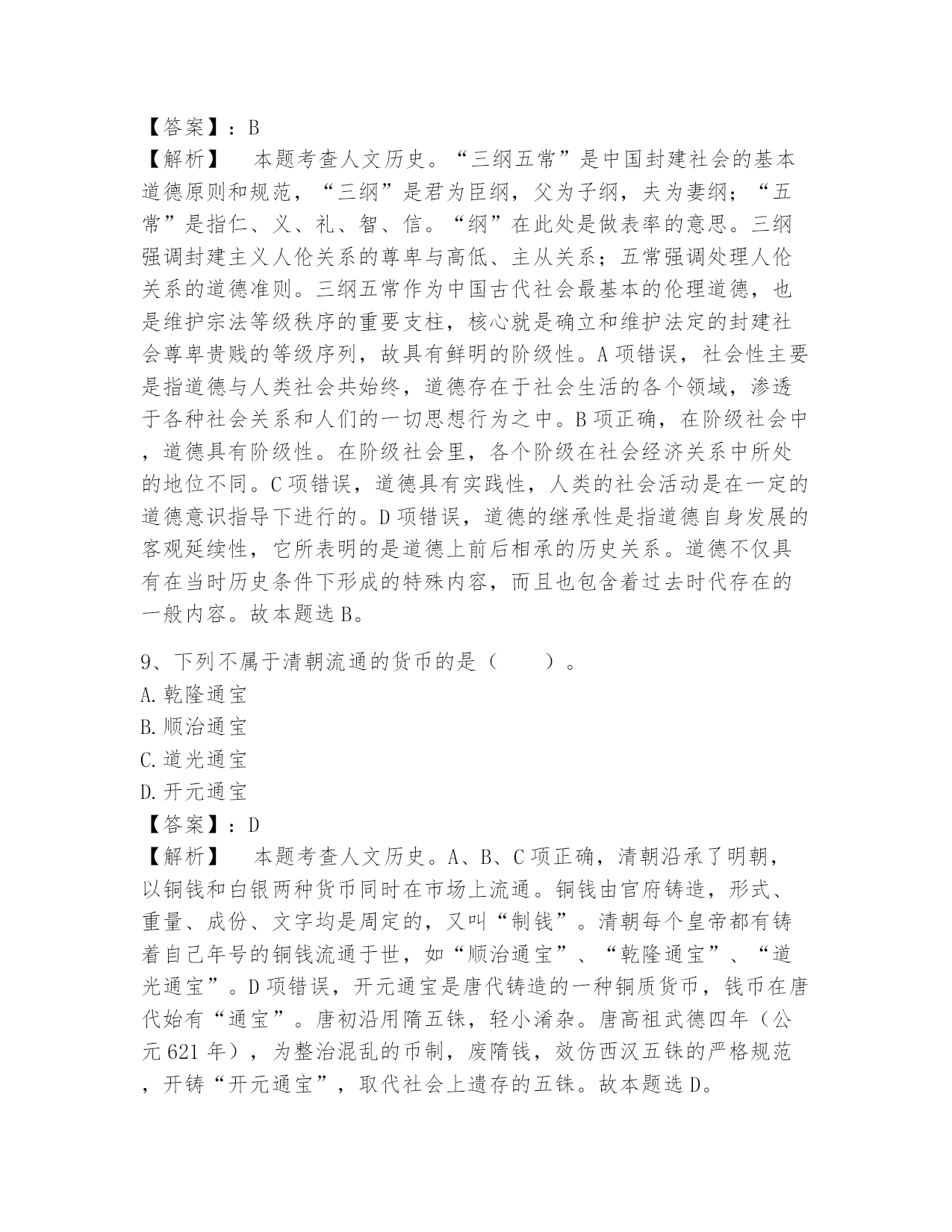 【答案】：B
【解析】　本题考查人文历史。“三纲五常”是中国封建社会的基本道德原则和规范，“三纲”是君为臣纲，父为子纲，夫为妻纲；“五常”是指仁、义、礼、智、信。“纲”在此处是做表率的意思。三纲强调封建主义人伦关系的尊卑与高低、主从关系；五常强调处理人伦关系的道德准则。三纲五常作为中国古代社会最基本的伦理道德，也是维护宗法等级秩序的重要支柱，核心就是确立和维护法定的封建社会尊卑贵贱的等级序列，故具有鲜明的阶级性。A项错误，社会性主要是指道德与人类社会共始终，道德存在于社会生活的各个领域，渗透于各种社会关系和人们的一切思想行为之中。B项正确，在阶级社会中，道德具有阶级性。在阶级社会里，各个阶级在社会经济关系中所处的地位不同。C项错误，道德具有实践性，人类的社会活动是在一定的道德意识指导下进行的。D项错误，道德的继承性是指道德自身发展的客观延续性，它所表明的是道德上前后相承的历史关系。道德不仅具有在当时历史条件下形成的特殊内容，而且也包含着过去时代存在的一般内容。故本题选B。

9、下列不属于清朝流通的货币的是（　　）。
A.乾隆通宝
B.顺治通宝
C.道光通宝
D.开元通宝
【答案】：D
【解析】　本题考查人文历史。A、B、C项正确，清朝沿承了明朝，以铜钱和白银两种货币同时在市场上流通。铜钱由官府铸造，形式、重量、成份、文字均是周定的，又叫“制钱”。清朝每个皇帝都有铸着自己年号的铜钱流通于世，如“顺治通宝”、“乾隆通宝”、“道光通宝”。D项错误，开元通宝是唐代铸造的一种铜质货币，钱币在唐代始有“通宝”。唐初沿用隋五铢，轻小淆杂。唐高祖武德四年（公元621年），为整治混乱的币制，废隋钱，效仿西汉五铢的严格规范，开铸“开元通宝”，取代社会上遗存的五铢。故本题选D。